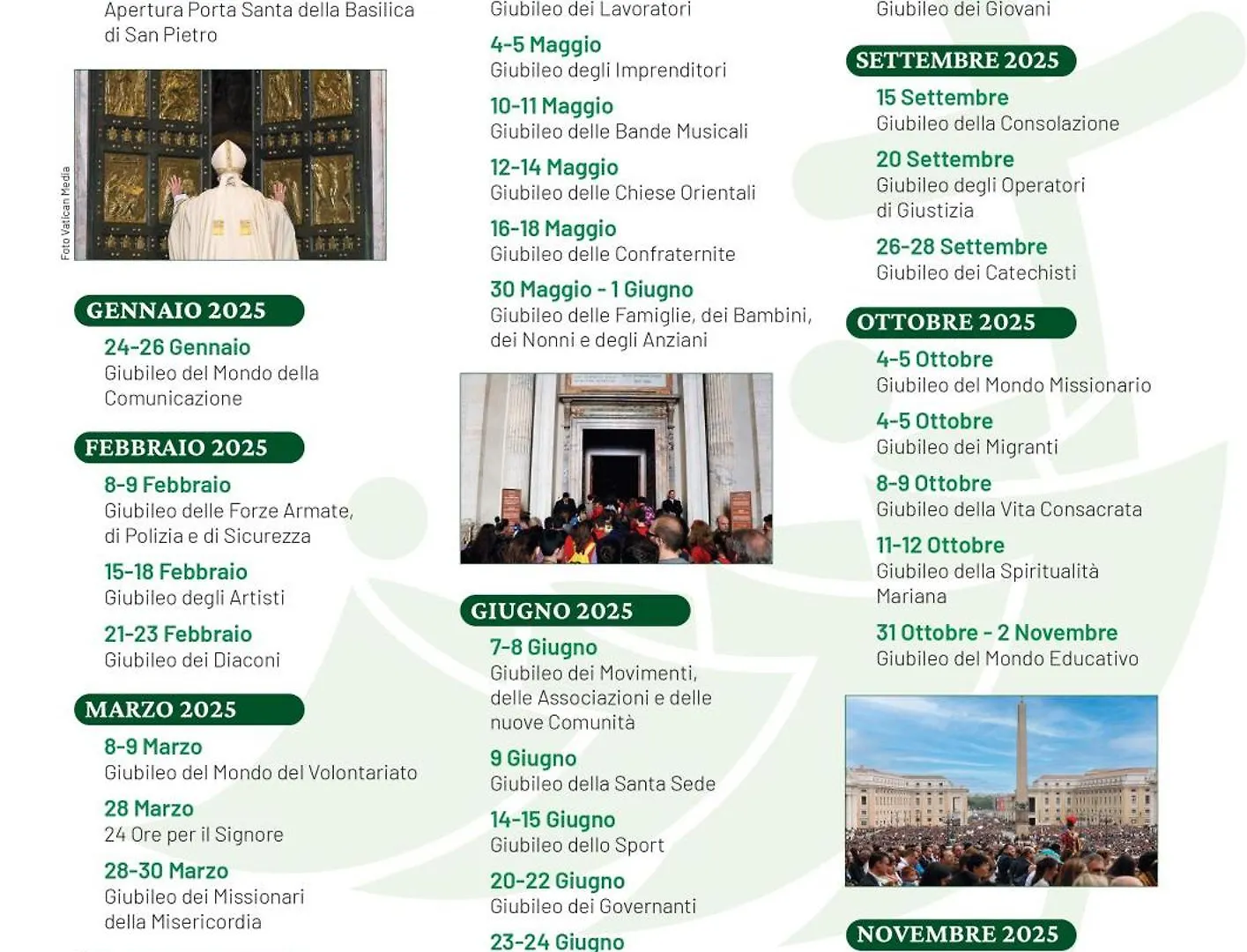 Apertura Porta Santa della Basilica di San Pietro

Foto Vatican Media

GENNAIO 2025

24-26 Gennaio
Giubileo del Mondo della Comunicazione

FEBBRAIO 2025

8-9 Febbraio
Giubileo delle Forze Armate, di Polizia e di Sicurezza

15-18 Febbraio
Giubileo degli Artisti

21-23 Febbraio
Giubileo dei Diaconi

MARZO 2025

8-9 Marzo
Giubileo del Mondo del Volontariato

28 Marzo
24 Ore per il Signore

28-30 Marzo
Giubileo dei Missionari della Misericordia

Giubileo dei Lavoratori

4-5 Maggio
Giubileo degli Imprenditori

10-11 Maggio
Giubileo delle Bande Musicali

12-14 Maggio
Giubileo delle Chiese Orientali

16-18 Maggio
Giubileo delle Confraternite

30 Maggio - 1 Giugno
Giubileo delle Famiglie, dei Bambini, dei Nonni e degli Anziani

GIUGNO 2025

7-8 Giugno
Giubileo dei Movimenti, delle Associazioni e delle nuove Comunità

9 Giugno
Giubileo della Santa Sede

14-15 Giugno
Giubileo dello Sport

20-22 Giugno
Giubileo dei Governanti

23-24 Giugno

Giubileo dei Giovani

SETTEMBRE 2025

15 Settembre
Giubileo della Consolazione

20 Settembre
Giubileo degli Operatori di Giustizia

26-28 Settembre
Giubileo dei Catechisti

OTTOBRE 2025

4-5 Ottobre
Giubileo del Mondo Missionario

4-5 Ottobre
Giubileo dei Migranti

8-9 Ottobre
Giubileo della Vita Consacrata

11-12 Ottobre
Giubileo della Spiritualità Mariana

31 Ottobre - 2 Novembre
Giubileo del Mondo Educativo

NOVEMBRE 2025